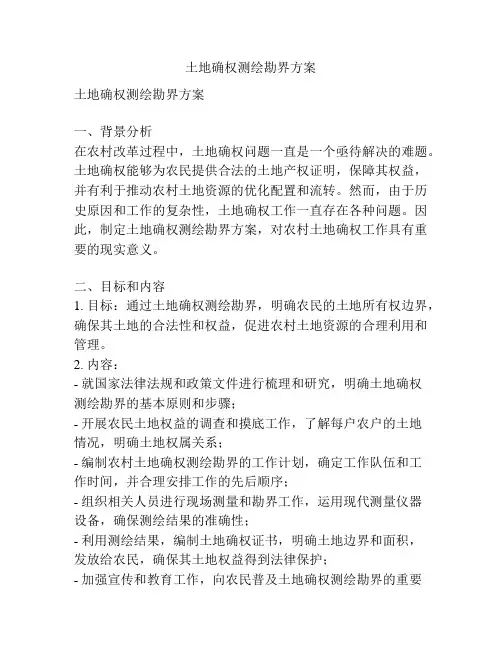 土地确权测绘勘界方案

土地确权测绘勘界方案

一、背景分析
在农村改革过程中，土地确权问题一直是一个亟待解决的难题。土地确权能够为农民提供合法的土地产权证明，保障其权益，并有利于推动农村土地资源的优化配置和流转。然而，由于历史原因和工作的复杂性，土地确权工作一直存在各种问题。因此，制定土地确权测绘勘界方案，对农村土地确权工作具有重要的现实意义。

二、目标和内容
1. 目标：通过土地确权测绘勘界，明确农民的土地所有权边界，确保其土地的合法性和权益，促进农村土地资源的合理利用和管理。
2. 内容：
- 就国家法律法规和政策文件进行梳理和研究，明确土地确权测绘勘界的基本原则和步骤；
- 开展农民土地权益的调查和摸底工作，了解每户农户的土地情况，明确土地权属关系；
- 编制农村土地确权测绘勘界的工作计划，确定工作队伍和工作时间，并合理安排工作的先后顺序；
- 组织相关人员进行现场测量和勘界工作，运用现代测量仪器设备，确保测绘结果的准确性；
- 利用测绘结果，编制土地确权证书，明确土地边界和面积，发放给农民，确保其土地权益得到法律保护；
- 加强宣传和教育工作，向农民普及土地确权测绘勘界的重要